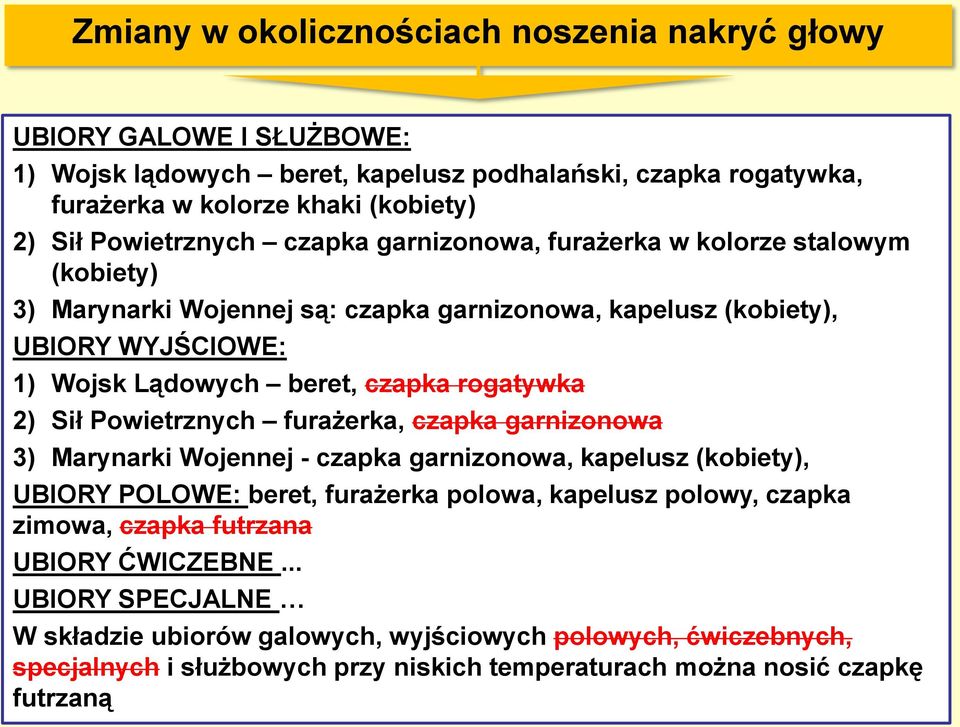 Zmiany w okolicznościach noszenia nakryć głowy

UBIORY GALOWE I SŁUŻBOWE:

1) Wojsk lądowych – beret, kapelusz podhalański, czapka rogatywka, furażerka w kolorze khaki (kobiety)

2) Sił Powietrznych – czapka garnizonowa, furażerka w kolorze stalowym (kobiety)

3) Marynarki Wojennej są: czapka garnizonowa, kapelusz (kobiety),

UBIORY WYJŚCIOWE:

1) Wojsk Lądowych – beret, czapka rogatywka

2) Sił Powietrznych – furażerka, czapka garnizonowa

3) Marynarki Wojennej - czapka garnizonowa, kapelusz (kobiety),

UBIORY POLOWE: beret, furażerka polowa, kapelusz polowy, czapka zimowa, czapka futrzana

UBIORY ĆWICZEBNE ...

UBIORY SPECJALNE …

W składzie ubiorów galowych, wyjściowych polowych, ćwiczebnych, specjalnych i służbowych przy niskich temperaturach można nosić czapkę futrzaną